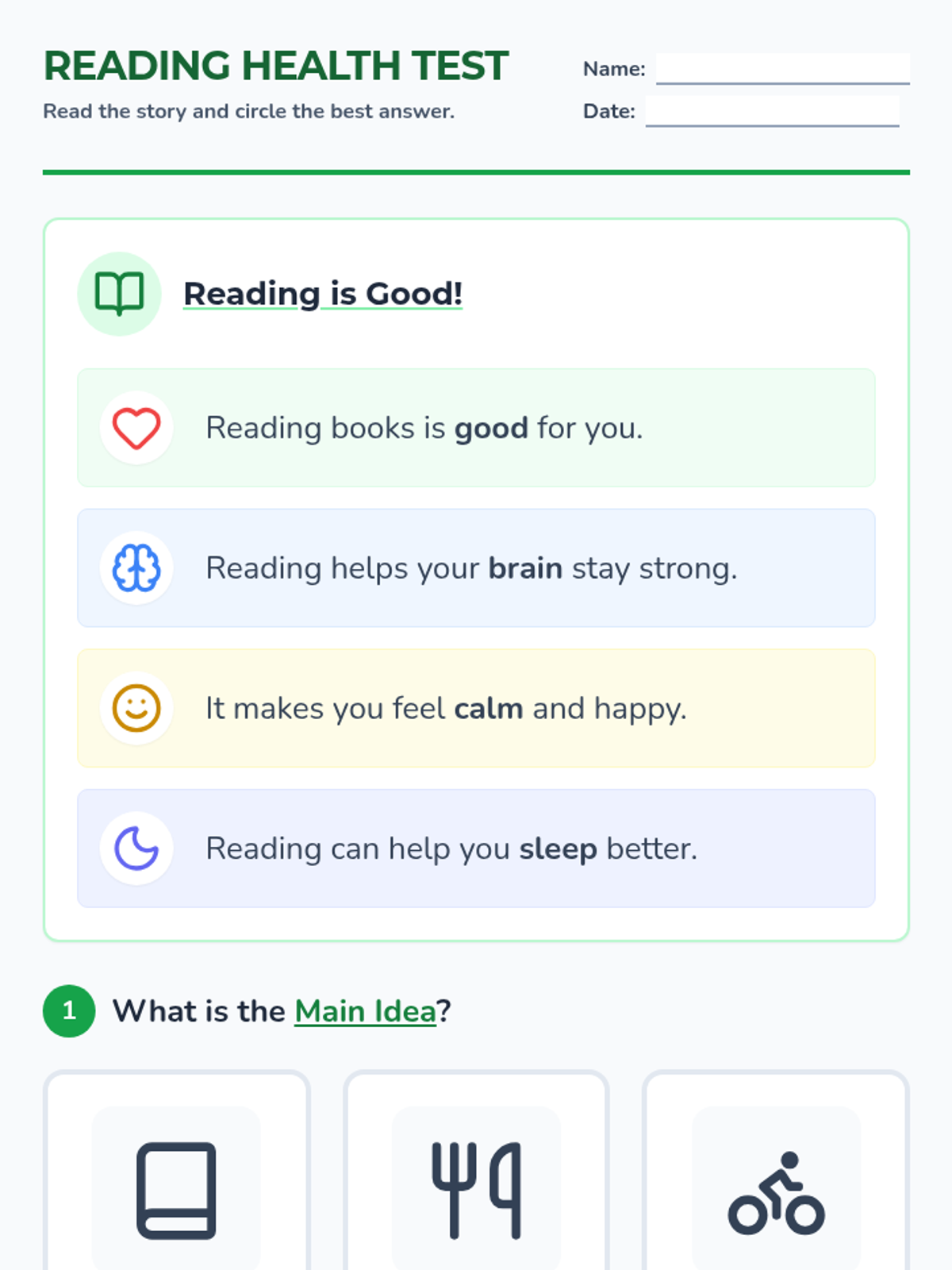 READING HEALTH TEST

Read the story and circle the best answer.

Name: ____

Date: ____

Reading is Good!

Reading books is good for you.

Reading helps your brain stay strong.

It makes you feel calm and happy.

Reading can help you sleep better.

1 What is the Main Idea?